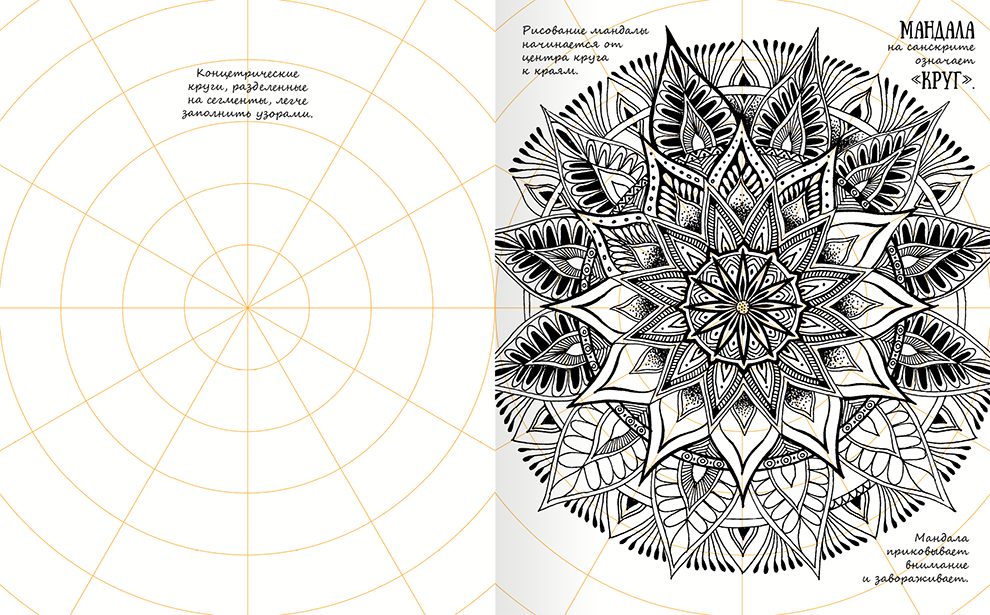 Концентрические круги, разделенные на сегменты, легче заполнить узорами.

Рисование мандалы начинается от центра круга к краям.

МАНДАЛА на санскрите означает «КРУГ».

Мандала приковывает внимание и завораживает.